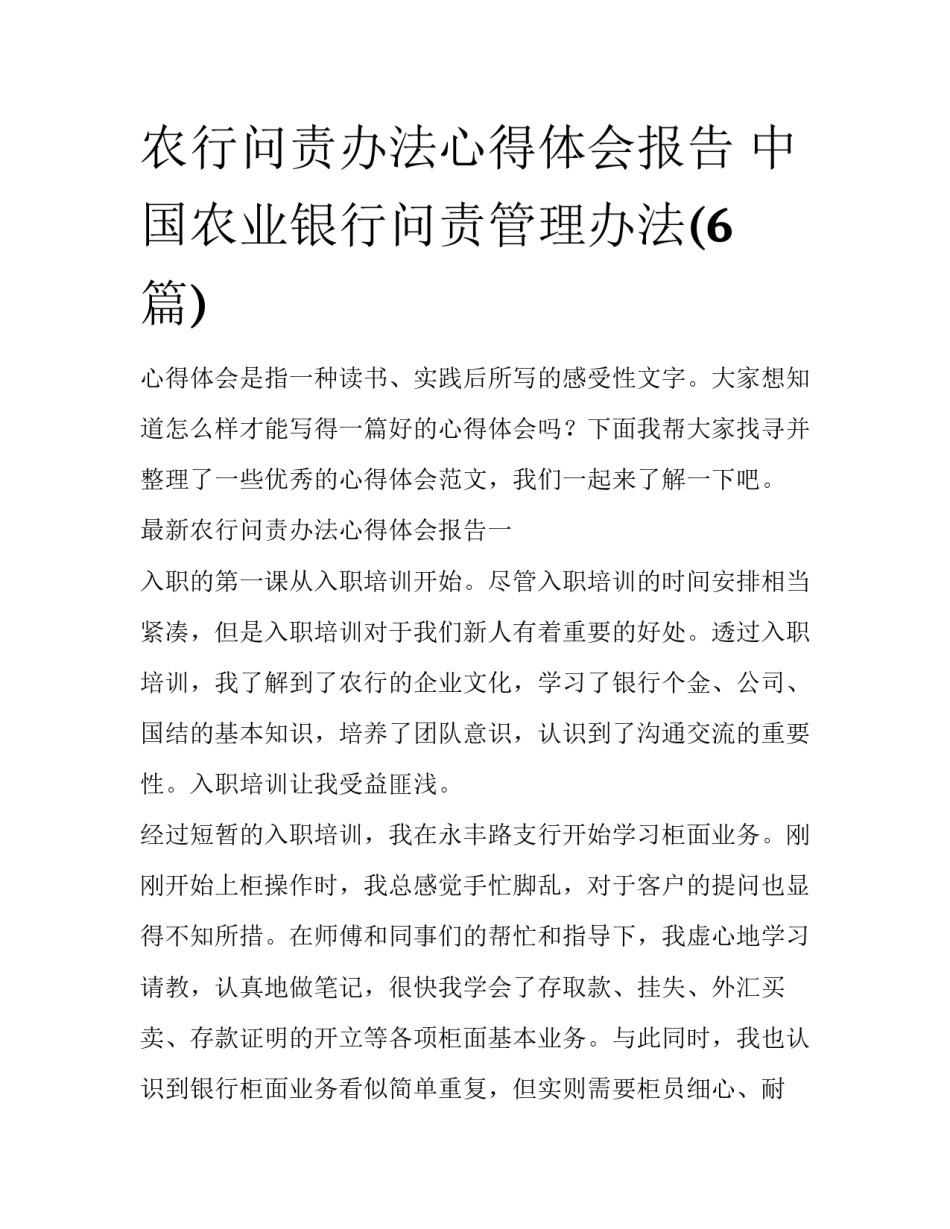 农行问责办法心得体会报告 中国农业银行问责管理办法(6篇)

心得体会是指一种读书、实践后所写的感受性文字。大家想知道怎么样才能写得一篇好的心得体会吗？下面我帮大家找寻并整理了一些优秀的心得体会范文，我们一起来了解一下吧。

最新农行问责办法心得体会报告一

入职的第一课从入职培训开始。尽管入职培训的时间安排相当紧凑，但是入职培训对于我们新人有着重要的好处。透过入职培训，我了解到了农行的企业文化，学习了银行个金、公司、国结的基本知识，培养了团队意识，认识到了沟通交流的重要性。入职培训让我受益匪浅。

经过短暂的入职培训，我在永丰路支行开始学习柜面业务。刚刚开始上柜操作时，我总感觉手忙脚乱，对于客户的提问也显得不知所措。在师傅和同事们的帮忙和指导下，我虚心地学习请教，认真地做笔记，很快我学会了存取款、挂失、外汇买卖、存款证明的开立等各项柜面基本业务。与此同时，我也认识到银行柜面业务看似简单重复，但实则需要柜员细心、耐